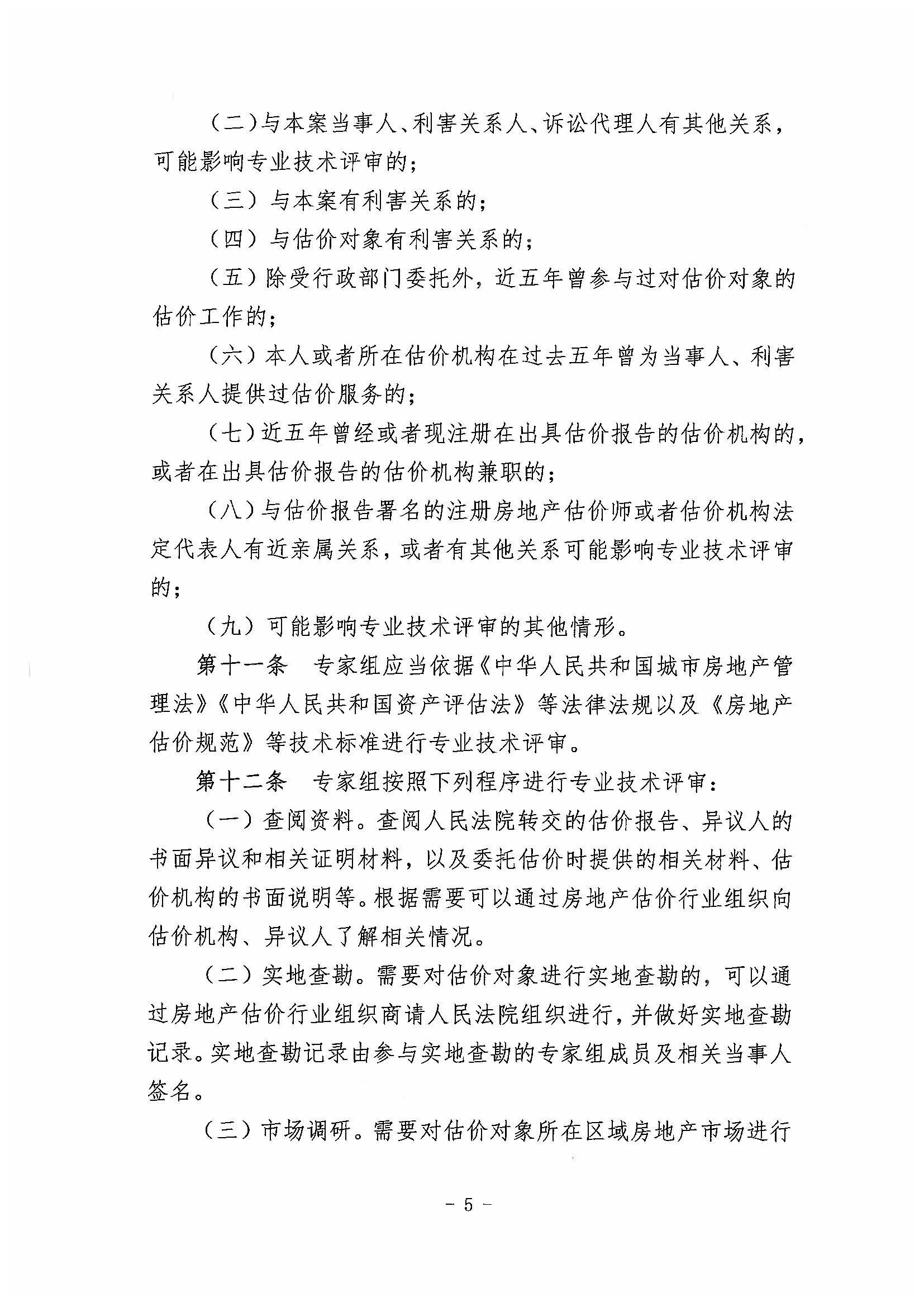 （二）与本案当事人、利害关系人、诉讼代理人有其他关系，可能影响专业技术评审的；

（三）与本案有利害关系的；

（四）与估价对象有利害关系的；

（五）除受行政部门委托外，近五年曾参与过对估价对象的估价工作的；

（六）本人或者所在估价机构在过去五年曾为当事人、利害关系人提供过估价服务的；

（七）近五年曾经或者现注册在出具估价报告的估价机构的，或者在出具估价报告的估价机构兼职的；

（八）与估价报告署名的注册房地产估价师或者估价机构法定代表人有近亲属关系，或者有其他关系可能影响专业技术评审的；

（九）可能影响专业技术评审的其他情形。

第十一条　专家组应当依据《中华人民共和国城市房地产管理法》《中华人民共和国资产评估法》等法律法规以及《房地产估价规范》等技术标准进行专业技术评审。

第十二条　专家组按照下列程序进行专业技术评审：

（一）查阅资料。查阅人民法院转交的估价报告、异议人的书面异议和相关证明材料，以及委托估价时提供的相关材料、估价机构的书面说明等。根据需要可以通过房地产估价行业组织向估价机构、异议人了解相关情况。

（二）实地查勘。需要对估价对象进行实地查勘的，可以通过房地产估价行业组织商请人民法院组织进行，并做好实地查勘记录。实地查勘记录由参与实地查勘的专家组成员及相关当事人签名。

（三）市场调研。需要对估价对象所在区域房地产市场进行

－ 5 －